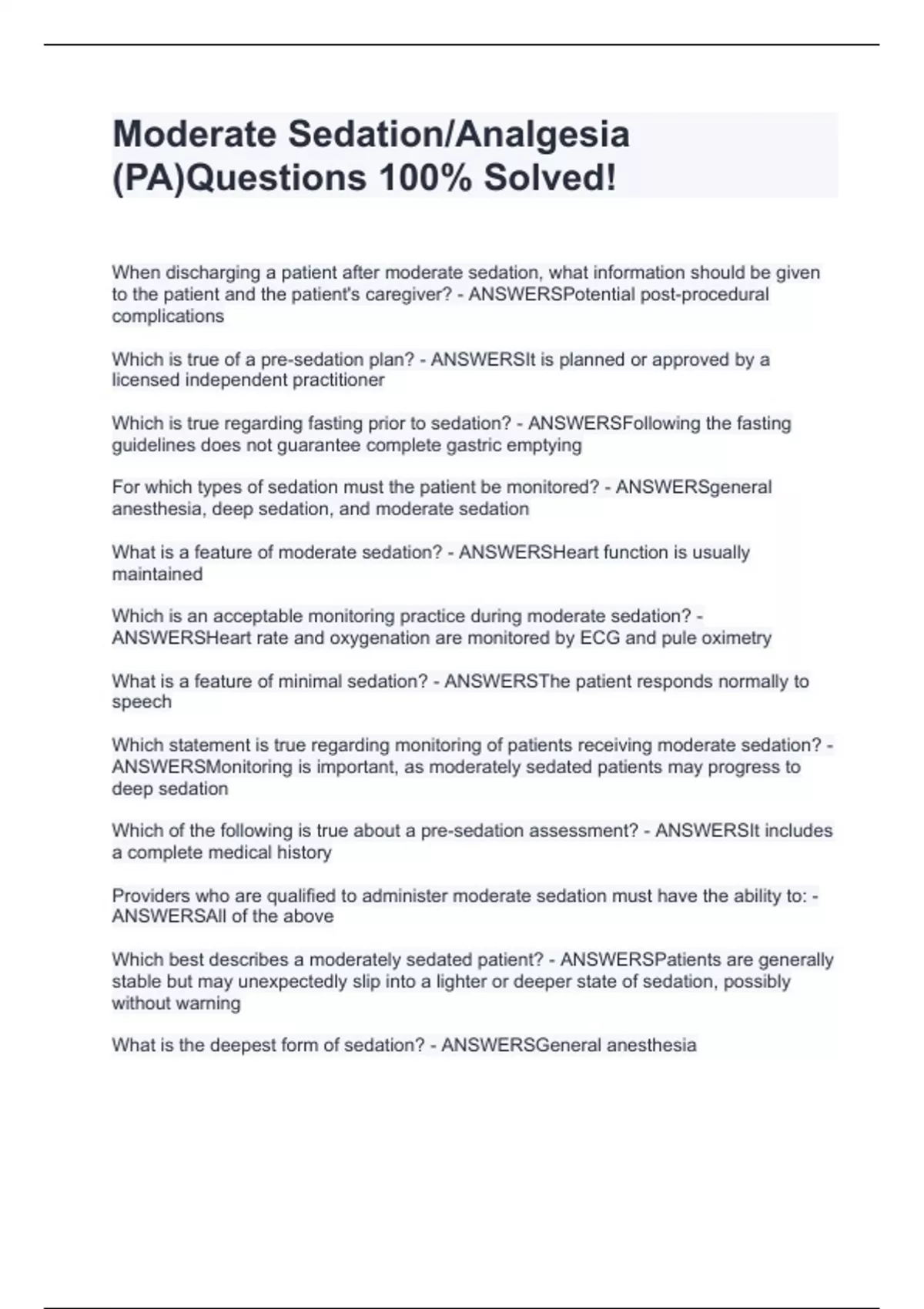 Moderate Sedation/Analgesia (PA)Questions 100% Solved!

When discharging a patient after moderate sedation, what information should be given to the patient and the patient's caregiver? - ANSWERSPotential post-procedural complications

Which is true of a pre-sedation plan? - ANSWERSIt is planned or approved by a licensed independent practitioner

Which is true regarding fasting prior to sedation? - ANSWERSFollowing the fasting guidelines does not guarantee complete gastric emptying

For which types of sedation must the patient be monitored? - ANSWERSgeneral anesthesia, deep sedation, and moderate sedation

What is a feature of moderate sedation? - ANSWERSHeart function is usually maintained

Which is an acceptable monitoring practice during moderate sedation? - ANSWERSHeart rate and oxygenation are monitored by ECG and pule oximetry

What is a feature of minimal sedation? - ANSWERSThe patient responds normally to speech

Which statement is true regarding monitoring of patients receiving moderate sedation? - ANSWERSMonitoring is important, as moderately sedated patients may progress to deep sedation

Which of the following is true about a pre-sedation assessment? - ANSWERSIt includes a complete medical history

Providers who are qualified to administer moderate sedation must have the ability to: - ANSWERSAll of the above

Which best describes a moderately sedated patient? - ANSWERSPatients are generally stable but may unexpectedly slip into a lighter or deeper state of sedation, possibly without warning

What is the deepest form of sedation? - ANSWERSGeneral anesthesia